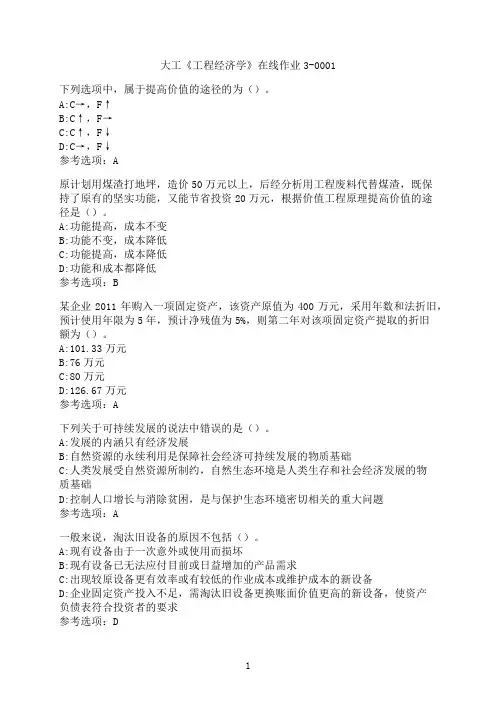 大工《工程经济学》在线作业 3-0001

下列选项中，属于提高价值的途径的为（）。
A:C→，F↑
B:C↑，F→
C:C↑，F↓
D:C→，F↓
参考选项：A

原计划用煤渣打地坪，造价 50 万元以上，后经分析用工程废料代替煤渣，既保持了原有的坚实功能，又能节省投资 20 万元，根据价值工程原理提高价值的途径是（）。
A:功能提高，成本不变
B:功能不变，成本降低
C:功能提高，成本降低
D:功能和成本都降低
参考选项：B

某企业 2011 年购入一项固定资产，该资产原值为 400 万元，采用年数和法折旧，预计使用年限为 5 年，预计净残值为 5%，则第二年对该项固定资产提取的折旧额为（）。
A:101.33 万元
B:76 万元
C:80 万元
D:126.67 万元
参考选项：A

下列关于可持续发展的说法中错误的是（）。
A:发展的内涵只有经济发展
B:自然资源的永续利用是保障社会经济可持续发展的物质基础
C:人类发展受自然资源所制约，自然生态环境是人类生存和社会经济发展的物质基础
D:控制人口增长与消除贫困，是与保护生态环境密切相关的重大问题
参考选项：A

一般来说，淘汰旧设备的原因不包括（）。
A:现有设备由于一次意外或使用而损坏
B:现有设备已无法应付目前或日益增加的产品需求
C:出现较原设备更有效率或有较低的作业成本或维护成本的新设备
D:企业固定资产投入不足，需淘汰旧设备更换账面价值更高的新设备，使资产负债表符合投资者的要求
参考选项：D

1